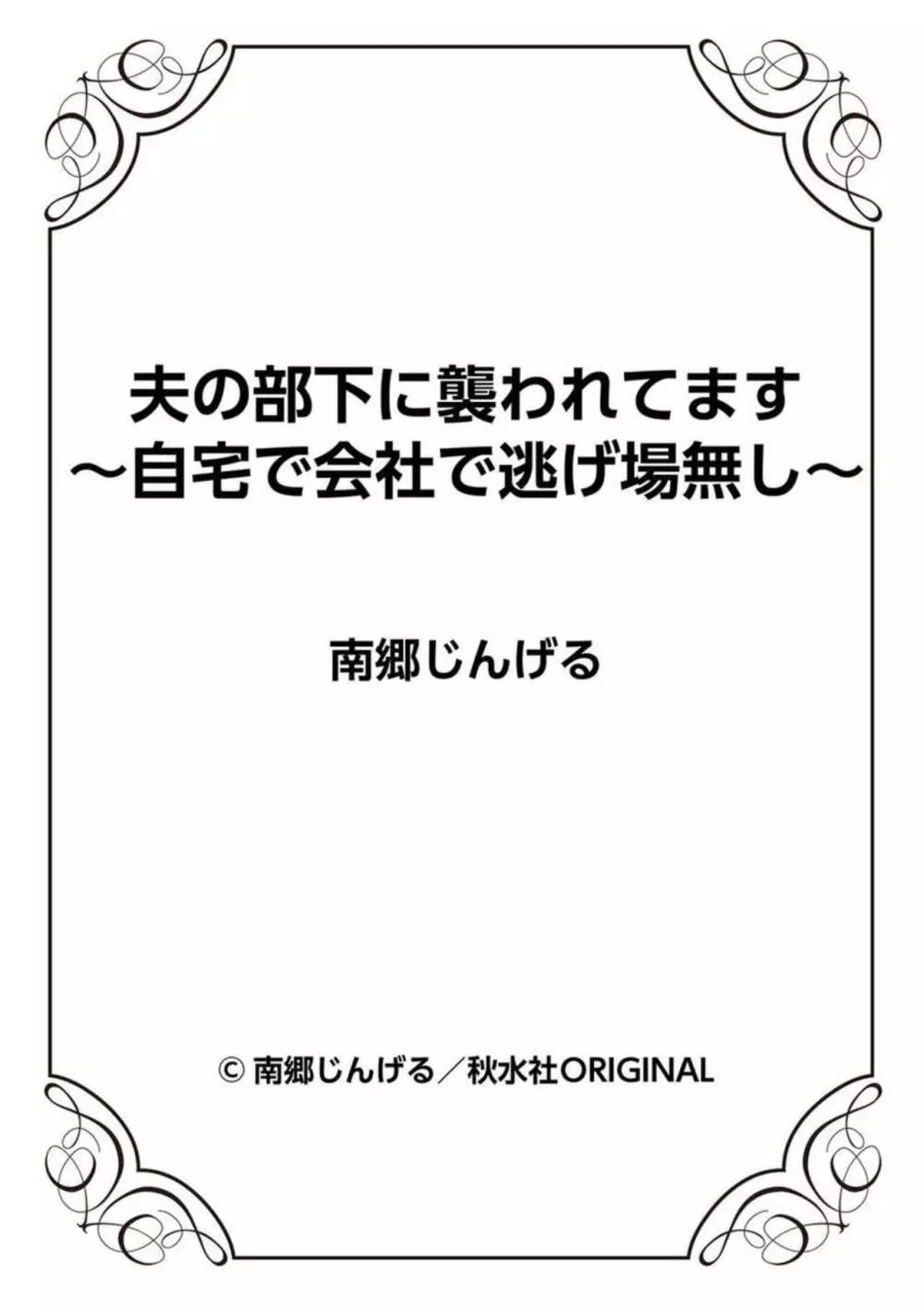 夫の部下に襲われてます
～自宅で会社で逃げ場無し～

南郷じんげる

© 南郷じんげる／秋水社ORIGINAL